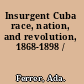 Insurgent Cuba race, nation, and revolution, 1868-1898 /

Ferrer, Ada.